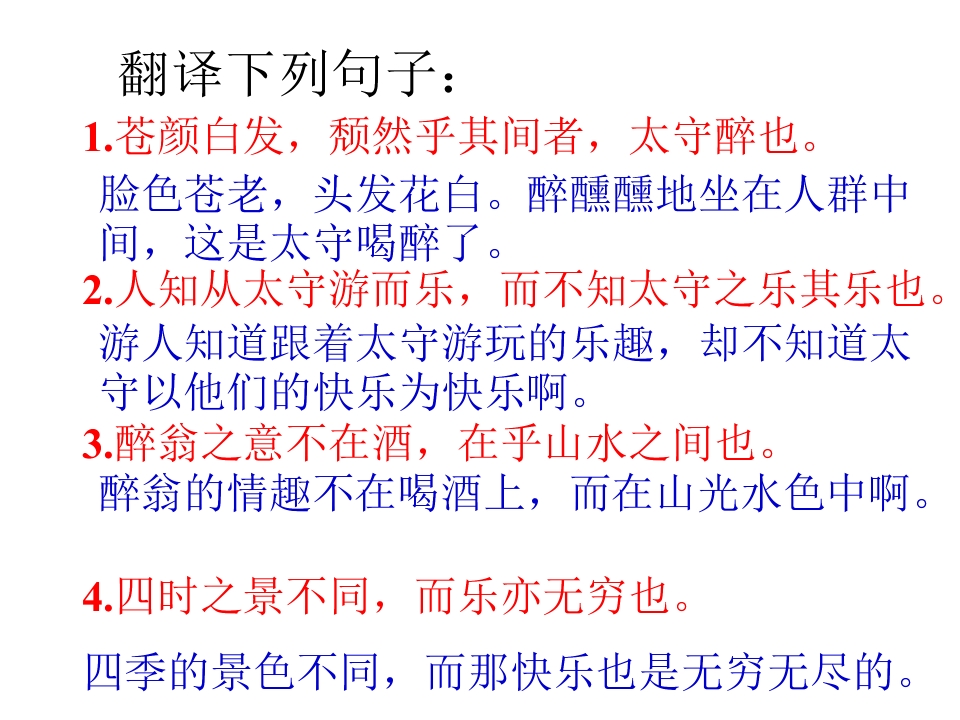 翻译下列句子：

1.苍颜白发，颓然乎其间者，太守醉也。

脸色苍老，头发花白。醉醺醺地坐在人群中间，这是太守喝醉了。

2.人知从太守游而乐，而不知太守之乐其乐也。

游人知道跟着太守游玩的乐趣，却不知道太守以他们的快乐为快乐啊。

3.醉翁之意不在酒，在乎山水之间也。

醉翁的情趣不在喝酒上，而在山光水色中啊。

4.四时之景不同，而乐亦无穷也。

四季的景色不同，而那快乐也是无穷无尽的。